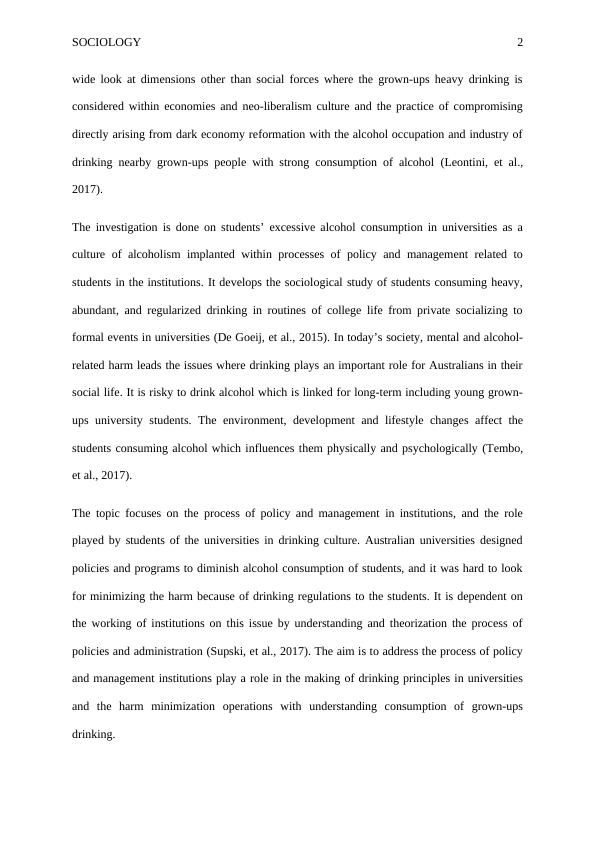 SOCIOLOGY 2

wide look at dimensions other than social forces where the grown-ups heavy drinking is considered within economies and neo-liberalism culture and the practice of compromising directly arising from dark economy reformation with the alcohol occupation and industry of drinking nearby grown-ups people with strong consumption of alcohol (Leontini, et al., 2017).

The investigation is done on students' excessive alcohol consumption in universities as a culture of alcoholism implanted within processes of policy and management related to students in the institutions. It develops the sociological study of students consuming heavy, abundant, and regularized drinking in routines of college life from private socializing to formal events in universities (De Goeij, et al., 2015). In today's society, mental and alcohol-related harm leads the issues where drinking plays an important role for Australians in their social life. It is risky to drink alcohol which is linked for long-term including young grown-ups university students. The environment, development and lifestyle changes affect the students consuming alcohol which influences them physically and psychologically (Tembo, et al., 2017).

The topic focuses on the process of policy and management in institutions, and the role played by students of the universities in drinking culture. Australian universities designed policies and programs to diminish alcohol consumption of students, and it was hard to look for minimizing the harm because of drinking regulations to the students. It is dependent on the working of institutions on this issue by understanding and theorization the process of policies and administration (Supski, et al., 2017). The aim is to address the process of policy and management institutions play a role in the making of drinking principles in universities and the harm minimization operations with understanding consumption of grown-ups drinking.